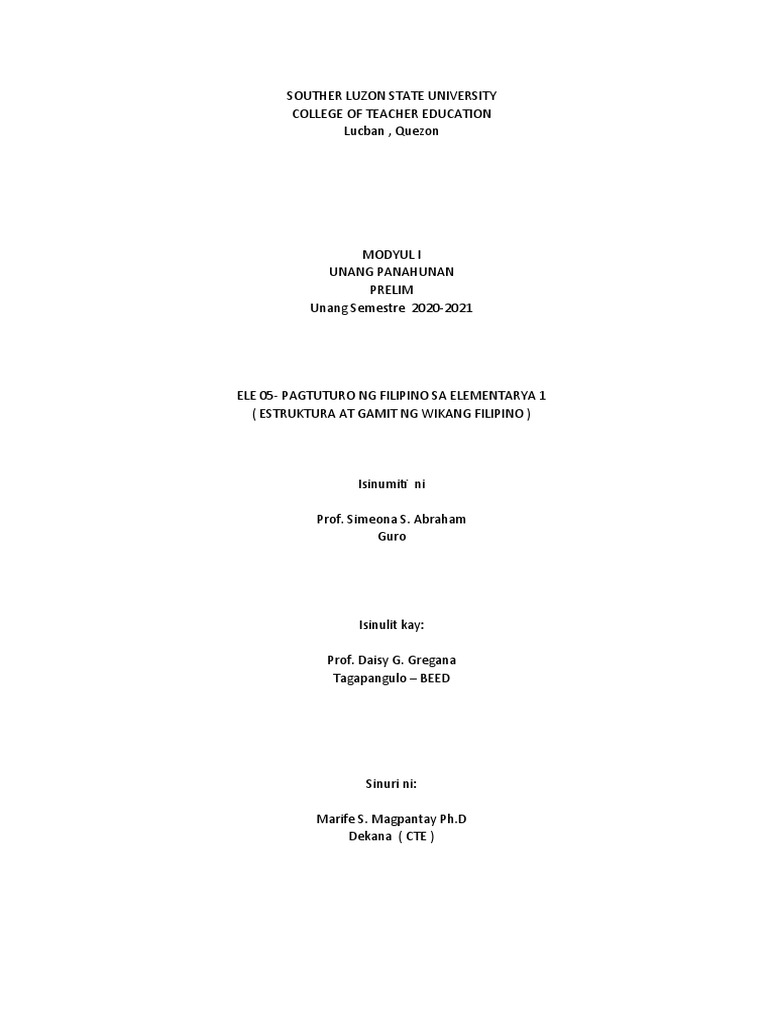 SOUTHER LUZON STATE UNIVERSITY
COLLEGE OF TEACHER EDUCATION
Lucban , Quezon

MODYUL I
UNANG PANAHUNAN
PRELIM
Unang Semestre 2020-2021

ELE 05- PAGTUTURO NG FILIPINO SA ELEMENTARYA 1
( ESTRUKTURA AT GAMIT NG WIKANG FILIPINO )

Isinumiti ni

Prof. Simeona S. Abraham
Guro

Isinulit kay:

Prof. Daisy G. Gregana
Tagapangulo – BEED

Sinuri ni:

Marife S. Magpantay Ph.D
Dekana ( CTE )